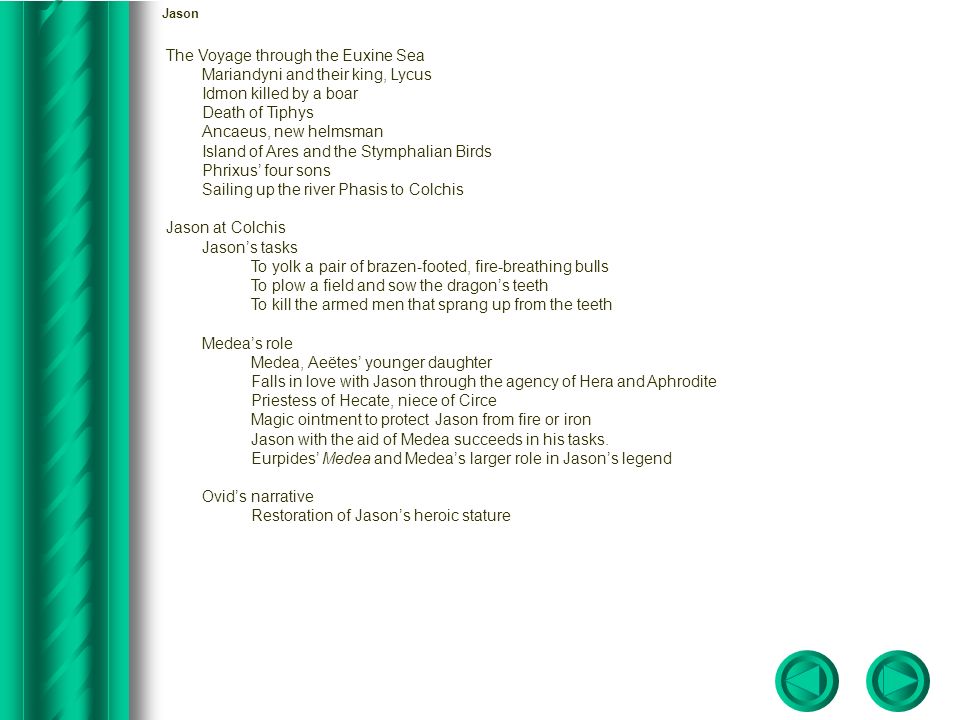 Jason

The Voyage through the Euxine Sea
Mariandyni and their king, Lycus
Idmon killed by a boar
Death of Tiphys
Ancaeus, new helmsman
Island of Ares and the Stymphalian Birds
Phrixus' four sons
Sailing up the river Phasis to Colchis

Jason at Colchis
Jason's tasks
To yolk a pair of brazen-footed, fire-breathing bulls
To plow a field and sow the dragon's teeth
To kill the armed men that sprang up from the teeth

Medea's role
Medea, Aeëtes' younger daughter
Falls in love with Jason through the agency of Hera and Aphrodite
Priestess of Hecate, niece of Circe
Magic ointment to protect Jason from fire or iron
Jason with the aid of Medea succeeds in his tasks.
Eurpides' Medea and Medea's larger role in Jason's legend

Ovid's narrative
Restoration of Jason's heroic stature